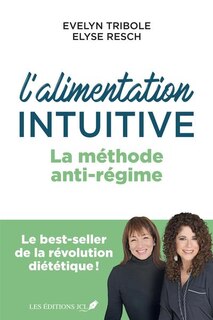 EVELYN TRIBOLE
ELYSE RESCH

l'alimentation
INTUITIVE
La méthode anti-régime

Le best-seller de la révolution diététique !

LES ÉDITIONS JCL